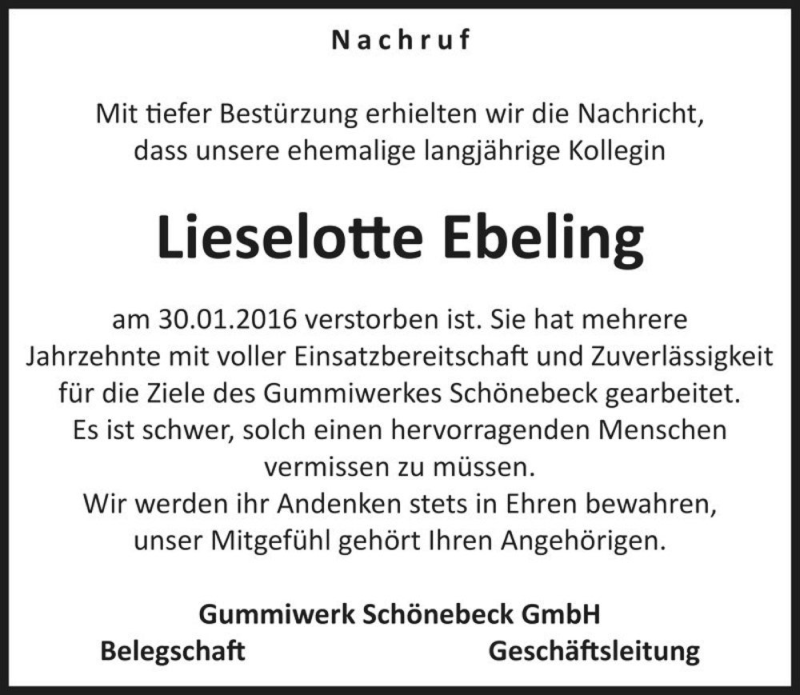 Nachruf

Mit tiefer Bestürzung erhielten wir die Nachricht, dass unsere ehemalige langjährige Kollegin

Lieselotte Ebeling

am 30.01.2016 verstorben ist. Sie hat mehrere Jahrzehnte mit voller Einsatzbereitschaft und Zuverlässigkeit für die Ziele des Gummiwerkes Schönebeck gearbeitet.
Es ist schwer, solch einen hervorragenden Menschen vermissen zu müssen.
Wir werden ihr Andenken stets in Ehren bewahren, unser Mitgefühl gehört Ihren Angehörigen.

Gummiwerk Schönebeck GmbH
Belegschaft

Geschäftsleitung